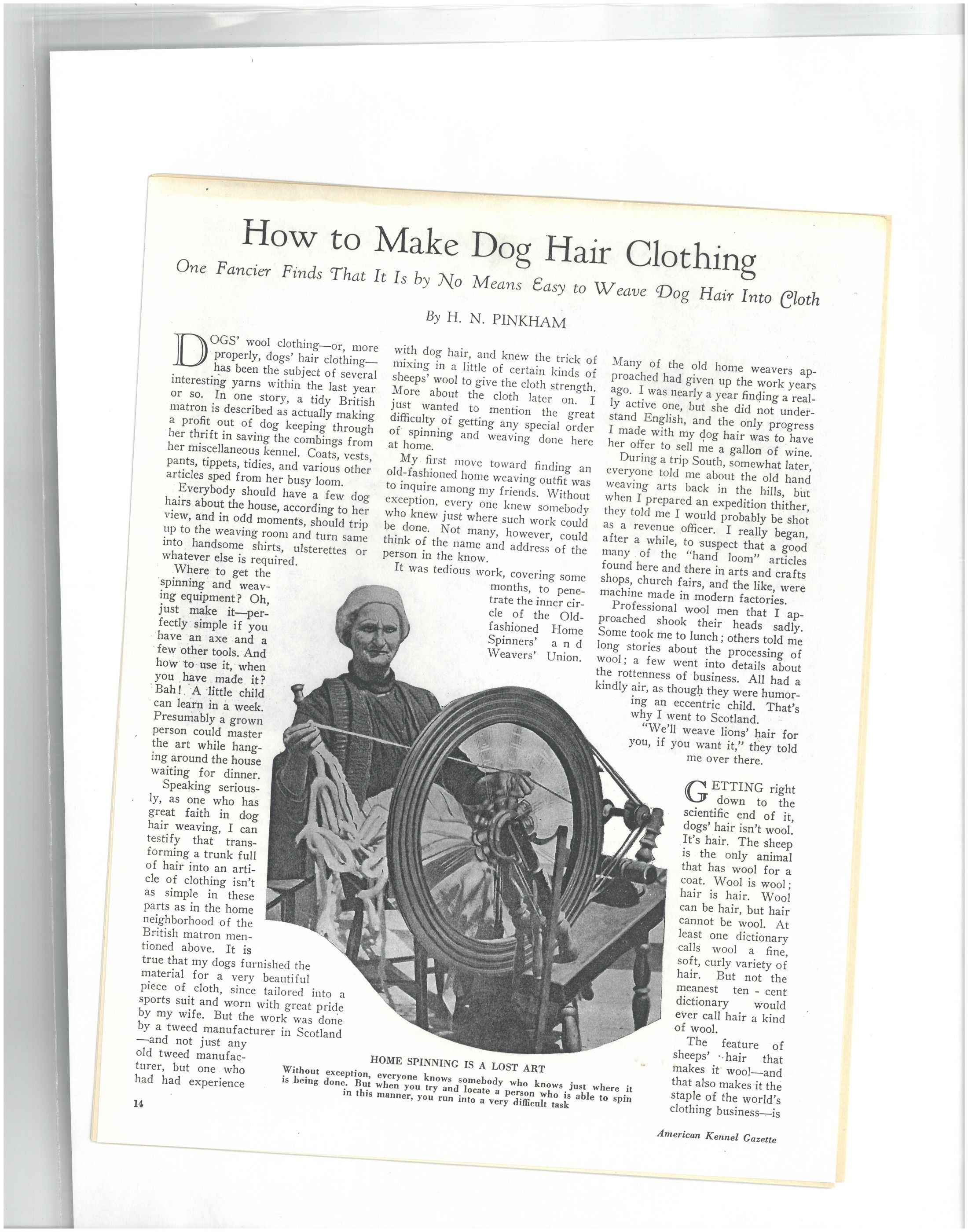 How to Make Dog Hair Clothing

One Fancier Finds That It Is by No Means Easy to Weave Dog Hair Into Cloth

By H. N. PINKHAM

DOGS' wool clothing—or, more properly, dogs' hair clothing—has been the subject of several interesting yarns within the last year or so. In one story, a tidy British matron is described as actually making a profit out of dog keeping through her thrift in saving the combings from her miscellaneous kennel. Coats, vests, pants, tippets, tidies, and various other articles sped from her busy loom.

Everybody should have a few dog hairs about the house, according to her view, and in odd moments, should trip up to the weaving room and turn same into handsome shirts, ulsterettes or whatever else is required.

Where to get the spinning and weaving equipment? Oh, just make it—perfectly simple if you have an axe and a few other tools. And how to use it, when you have made it? Bah! A little child can learn in a week. Presumably a grown person could master the art while hanging around the house waiting for dinner.

Speaking seriously, as one who has great faith in dog hair weaving, I can testify that transforming a trunk full of hair into an article of clothing isn't as simple in these parts as in the home neighborhood of the British matron mentioned above. It is true that my dogs furnished the material for a very beautiful piece of cloth, since tailored into a sports suit and worn with great pride by my wife. But the work was done by a tweed manufacturer in Scotland—and not just any old tweed manufacturer, but one who had had experience with dog hair, and knew the trick of mixing in a little of certain kinds of sheeps' wool to give the cloth strength. More about the cloth later on. I just wanted to mention the great difficulty of getting any special order of spinning and weaving done here at home.

My first move toward finding an old-fashioned home weaving outfit was to inquire among my friends. Without exception, every one knew somebody who knew just where such work could be done. Not many, however, could think of the name and address of the person in the know.

It was tedious work, covering some months, to penetrate the inner circle of the Old-fashioned Home Spinners' and Weavers' Union. Many of the old home weavers approached had given up the work years ago. I was nearly a year finding a really active one, but she did not understand English, and the only progress I made with my dog hair was to have her offer to sell me a gallon of wine.

During a trip South, somewhat later, everyone told me about the old hand weaving arts back in the hills, but when I prepared an expedition thither, they told me I would probably be shot as a revenue officer. I really began, after a while, to suspect that a good many of the "hand loom" articles found here and there in arts and crafts shops, church fairs, and the like, were machine made in modern factories.

Professional wool men that I approached shook their heads sadly. Some took me to lunch; others told me long stories about the processing of wool; a few went into details about the rottenness of business. All had a kindly air, as though they were humoring an eccentric child. That's why I went to Scotland.

"We'll weave lions' hair for you, if you want it," they told me over there.

GETTING right down to the scientific end of it, dogs' hair isn't wool. It's hair. The sheep is the only animal that has wool for a coat. Wool is wool; hair is hair. Wool can be hair, but hair cannot be wool. At least one dictionary calls wool a fine, soft, curly variety of hair. But not the meanest ten-cent dictionary would ever call hair a kind of wool.

The feature of sheeps' hair that makes it wool—and that also makes it the staple of the world's clothing business—is

HOME SPINNING IS A LOST ART
Without exception, everyone knows somebody who knows just where it is being done. But when you try and locate a person who is able to spin in this manner, you run into a very difficult task

14

American Kennel Gazette